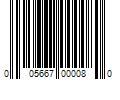 0 05667 00008 0